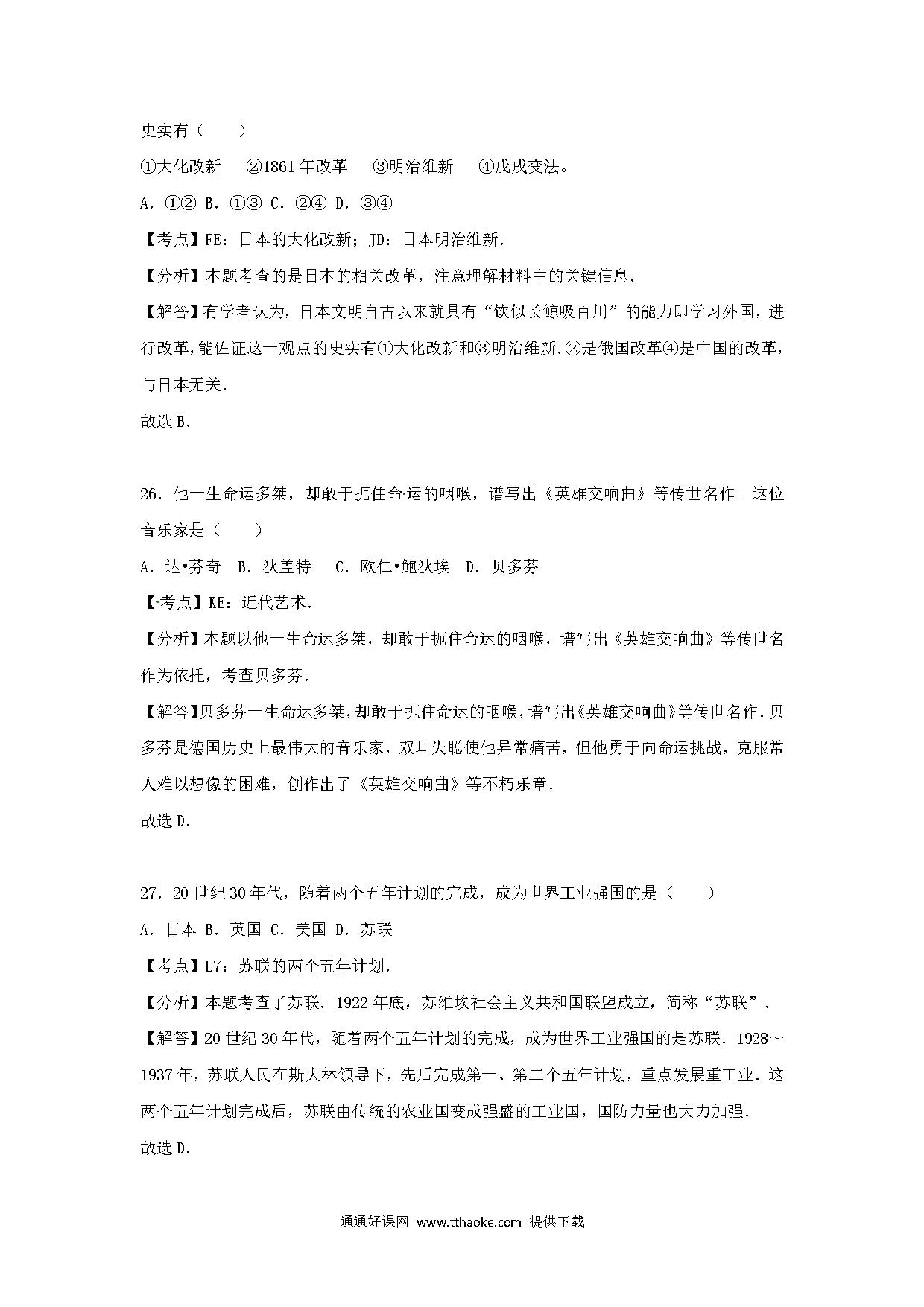 史实有（　　）

①大化改新　②1861年改革　③明治维新　④戊戌变法。

A．①②　B．①③　C．②④　D．③④

【考点】FE：日本的大化改新；JD：日本明治维新．

【分析】本题考查的是日本的相关改革，注意理解材料中的关键信息．

【解答】有学者认为，日本文明自古以来就具有“饮似长鲸吸百川”的能力即学习外国，进行改革，能佐证这一观点的史实有①大化改新和③明治维新．②是俄国改革④是中国的改革，与日本无关．

故选B．

26．他一生命运多桀，却敢于扼住命·运的咽喉，谱写出《英雄交响曲》等传世名作。这位音乐家是（　　）

A．达•芬奇　B．狄盖特　C．欧仁•鲍狄埃　D．贝多芬

【-考点】KE：近代艺术．

【分析】本题以他一生命运多桀，却敢于扼住命运的咽喉，谱写出《英雄交响曲》等传世名作为依托，考查贝多芬．

【解答】贝多芬一生命运多桀，却敢于扼住命运的咽喉，谱写出《英雄交响曲》等传世名作．贝多芬是德国历史上最伟大的音乐家，双耳失聪使他异常痛苦，但他勇于向命运挑战，克服常人难以想像的困难，创作出了《英雄交响曲》等不朽乐章．

故选D．

27．20世纪30年代，随着两个五年计划的完成，成为世界工业强国的是（　　）

A．日本　B．英国　C．美国　D．苏联

【考点】L7：苏联的两个五年计划．

【分析】本题考查了苏联．1922年底，苏维埃社会主义共和国联盟成立，简称“苏联”．

【解答】20世纪30年代，随着两个五年计划的完成，成为世界工业强国的是苏联．1928～1937年，苏联人民在斯大林领导下，先后完成第一、第二个五年计划，重点发展重工业．这两个五年计划完成后，苏联由传统的农业国变成强盛的工业国，国防力量也大力加强．

故选D．

通通好课网 www.tthaoke.com 提供下载